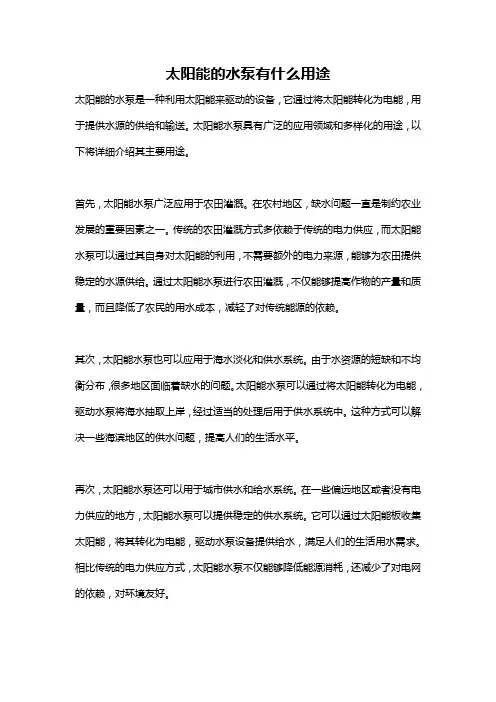 太阳能的水泵有什么用途

太阳能的水泵是一种利用太阳能来驱动的设备，它通过将太阳能转化为电能，用于提供水源的供给和输送。太阳能水泵具有广泛的应用领域和多样化的用途，以下将详细介绍其主要用途。

首先，太阳能水泵广泛应用于农田灌溉。在农村地区，缺水问题一直是制约农业发展的重要因素之一。传统的农田灌溉方式多依赖于传统的电力供应，而太阳能水泵可以通过其自身对太阳能的利用，不需要额外的电力来源，能够为农田提供稳定的水源供给。通过太阳能水泵进行农田灌溉，不仅能够提高作物的产量和质量，而且降低了农民的用水成本，减轻了对传统能源的依赖。

其次，太阳能水泵也可以应用于海水淡化和供水系统。由于水资源的短缺和不均衡分布，很多地区面临着缺水的问题。太阳能水泵可以通过将太阳能转化为电能，驱动水泵将海水抽取上岸，经过适当的处理后用于供水系统中。这种方式可以解决一些海滨地区的供水问题，提高人们的生活水平。

再次，太阳能水泵还可以用于城市供水和给水系统。在一些偏远地区或者没有电力供应的地方，太阳能水泵可以提供稳定的供水系统。它可以通过太阳能板收集太阳能，将其转化为电能，驱动水泵设备提供给水，满足人们的生活用水需求。相比传统的电力供应方式，太阳能水泵不仅能够降低能源消耗，还减少了对电网的依赖，对环境友好。